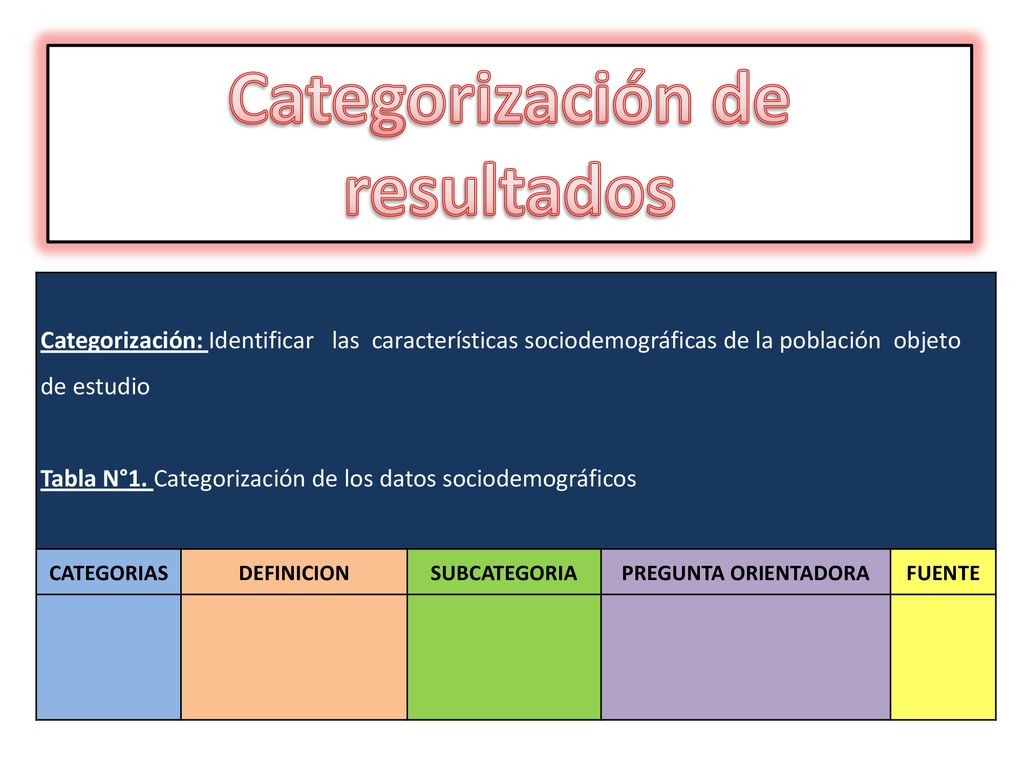 Categorización de resultados

Categorización: Identificar las características sociodemográficas de la población objeto de estudio

Tabla N°1. Categorización de los datos sociodemográficos

| CATEGORIAS | DEFINICION | SUBCATEGORIA | PREGUNTA ORIENTADORA | FUENTE |
|---|---|---|---|---|
| | | | | |